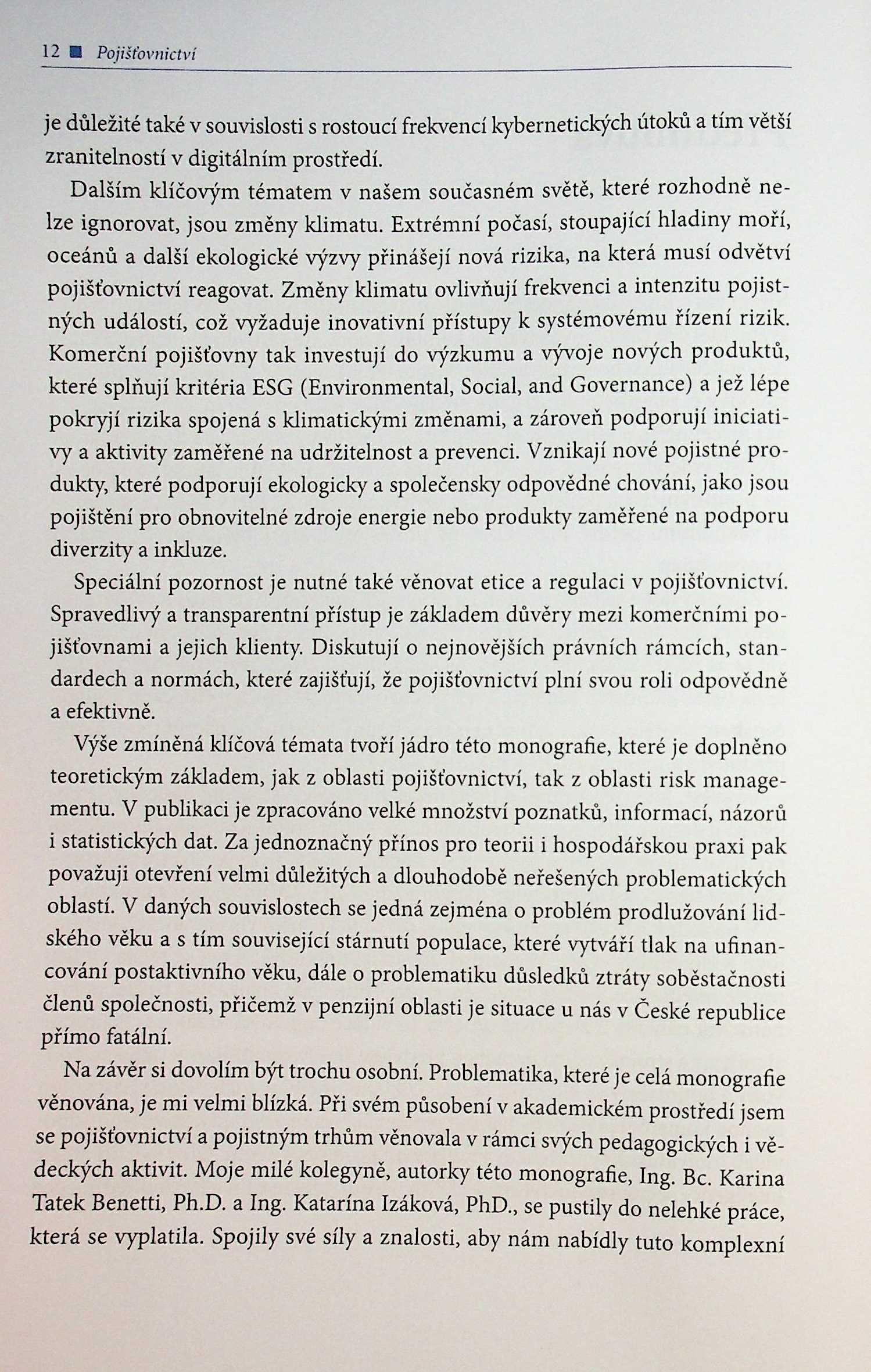 12 ■ Pojišťovnictví

je důležité také v souvislosti s rostoucí frekvencí kybernetických útoků a tím větší zranitelností v digitálním prostředí.

Dalším klíčovým tématem v našem současném světě, které rozhodně nelze ignorovat, jsou změny klimatu. Extrémní počasí, stoupající hladiny moří, oceánů a další ekologické výzvy přinášejí nová rizika, na která musí odvětví pojišťovnictví reagovat. Změny klimatu ovlivňují frekvenci a intenzitu pojistných událostí, což vyžaduje inovativní přístupy k systémovému řízení rizik. Komerční pojišťovny tak investují do výzkumu a vývoje nových produktů, které splňují kritéria ESG (Environmental, Social, and Governance) a jež lépe pokryjí rizika spojená s klimatickými změnami, a zároveň podporují iniciativy a aktivity zaměřené na udržitelnost a prevenci. Vznikají nové pojistné produkty, které podporují ekologicky a společensky odpovědné chování, jako jsou pojištění pro obnovitelné zdroje energie nebo produkty zaměřené na podporu diverzity a inkluze.

Speciální pozornost je nutné také věnovat etice a regulaci v pojišťovnictví. Spravedlivý a transparentní přístup je základem důvěry mezi komerčními pojišťovnami a jejich klienty. Diskutují o nejnovějších právních rámcích, standardech a normách, které zajišťují, že pojišťovnictví plní svou roli odpovědně a efektivně.

Výše zmíněná klíčová témata tvoří jádro této monografie, které je doplněno teoretickým základem, jak z oblasti pojišťovnictví, tak z oblasti risk managementu. V publikaci je zpracováno velké množství poznatků, informací, názorů i statistických dat. Za jednoznačný přínos pro teorii i hospodářskou praxi pak považuji otevření velmi důležitých a dlouhodobě neřešených problematických oblastí. V daných souvislostech se jedná zejména o problém prodlužování lidského věku a s tím související stárnutí populace, které vytváří tlak na ufinancování postaktivního věku, dále o problematiku důsledků ztráty soběstačnosti členů společnosti, přičemž v penzijní oblasti je situace u nás v České republice přímo fatální.

Na závěr si dovolím být trochu osobní. Problematika, které je celá monografie věnována, je mi velmi blízká. Při svém působení v akademickém prostředí jsem se pojišťovnictví a pojistným trhům věnovala v rámci svých pedagogických i vědeckých aktivit. Moje milé kolegyně, autorky této monografie, Ing. Bc. Karina Tatek Benetti, Ph.D. a Ing. Katarína Izáková, PhD., se pustily do nelehké práce, která se vyplatila. Spojily své síly a znalosti, aby nám nabídly tuto komplexní